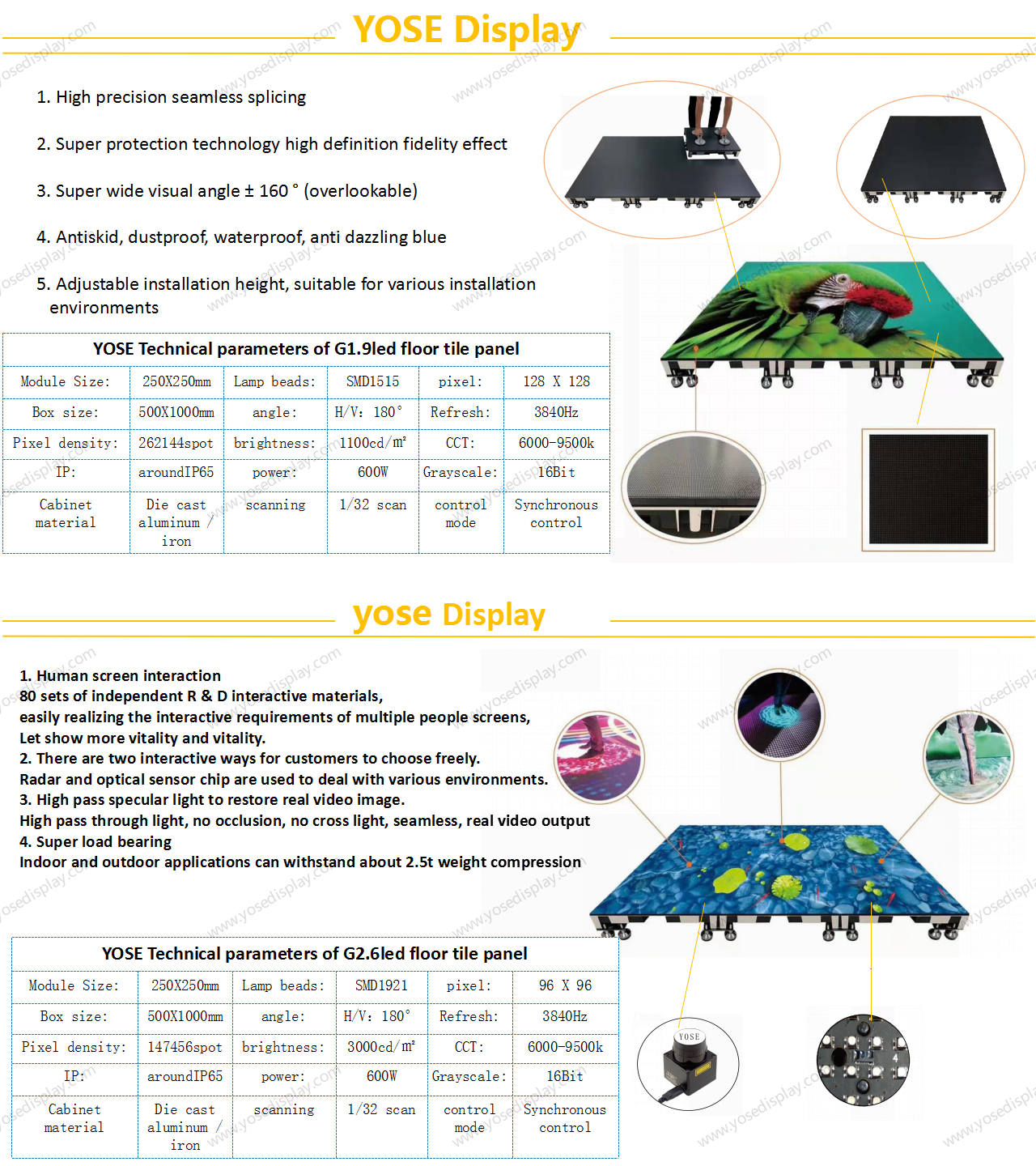 YOSE Display

1. High precision seamless splicing

2. Super protection technology high definition fidelity effect

3. Super wide visual angle ± 160 ° (overlookable)

4. Antiskid, dustproof, waterproof, anti dazzling blue

5. Adjustable installation height, suitable for various installation environments

YOSE Technical parameters of G1.9led floor tile panel

| Module Size: | 250X250mm | Lamp beads: | SMD1515 | pixel: | 128 X 128 |
|---|---|---|---|---|---|
| Box size: | 500X1000mm | angle: | H/V: 180° | Refresh: | 3840Hz |
| Pixel density: | 262144spot | brightness: | 1100cd/m² | CCT: | 6000-9500k |
| IP: | aroundIP65 | power: | 600W | Grayscale: | 16Bit |
| Cabinet material | Die cast aluminum / iron | scanning | 1/32 scan | control mode | Synchronous control |

yose Display

1. Human screen interaction
80 sets of independent R & D interactive materials,
easily realizing the interactive requirements of multiple people screens,
Let show more vitality and vitality.
2. There are two interactive ways for customers to choose freely.
Radar and optical sensor chip are used to deal with various environments.
3. High pass specular light to restore real video image.
High pass through light, no occlusion, no cross light, seamless, real video output
4. Super load bearing
Indoor and outdoor applications can withstand about 2.5t weight compression

YOSE Technical parameters of G2.6led floor tile panel

| Module Size: | 250X250mm | Lamp beads: | SMD1921 | pixel: | 96 X 96 |
|---|---|---|---|---|---|
| Box size: | 500X1000mm | angle: | H/V: 180° | Refresh: | 3840Hz |
| Pixel density: | 147456spot | brightness: | 3000cd/m² | CCT: | 6000-9500k |
| IP: | aroundIP65 | power: | 600W | Grayscale: | 16Bit |
| Cabinet material | Die cast aluminum / iron | scanning | 1/32 scan | control mode | Synchronous control |

YOSE

www.yosedisplay.com